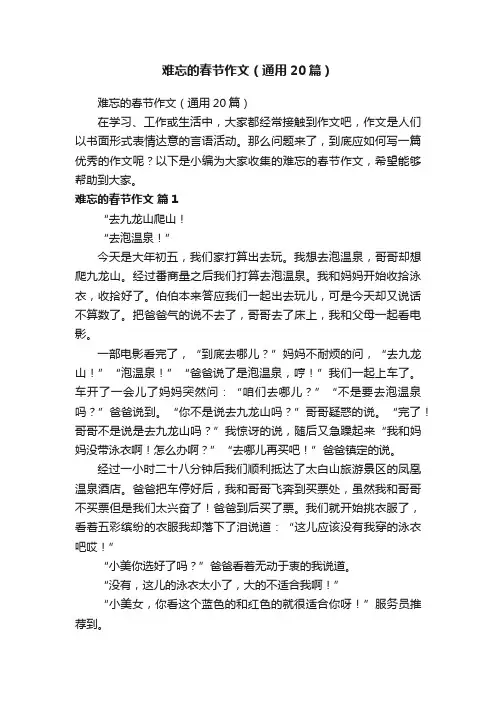 难忘的春节作文（通用20篇）

难忘的春节作文（通用20篇）

在学习、工作或生活中，大家都经常接触到作文吧，作文是人们以书面形式表情达意的言语活动。那么问题来了，到底应如何写一篇优秀的作文呢？以下是小编为大家收集的难忘的春节作文，希望能够帮助到大家。

难忘的春节作文 篇1

“去九龙山爬山！

“去泡温泉！”

今天是大年初五，我们家打算出去玩。我想去泡温泉，哥哥却想爬九龙山。经过番商量之后我们打算去泡温泉。我和妈妈开始收拾泳衣，收拾好了。伯伯本来答应我们一起出去玩儿，可是今天却又说话不算数了。把爸爸气的说不去了，哥哥去了床上，我和父母一起看电影。

一部电影看完了，“到底去哪儿？”妈妈不耐烦的问，“去九龙山！”“泡温泉！”“爸爸说了是泡温泉，哼！”我们一起上车了。车开了一会儿了妈妈突然问：“咱们去哪儿？”“不是要去泡温泉吗？”爸爸说到。“你不是说去九龙山吗？”哥哥疑惑的说。“完了！哥哥不是说是去九龙山吗？”我惊讶的说，随后又急躁起来“我和妈妈没带泳衣啊！怎么办啊？”“去哪儿再买吧！”爸爸镇定的说。

经过一小时二十八分钟后我们顺利抵达了太白山旅游景区的凤凰温泉酒店。爸爸把车停好后，我和哥哥飞奔到买票处，虽然我和哥哥不买票但是我们太兴奋了！爸爸到后买了票。我们就开始挑衣服了，看着五彩缤纷的衣服我却落下了泪说道：“这儿应该没有我穿的泳衣吧哎！”

“小美你选好了吗？”爸爸看着无动于衷的我说道。

“没有，这儿的泳衣太小了，大的不适合我啊！”

“小美女，你看这个蓝色的和红色的就很适合你呀！”服务员推荐到。